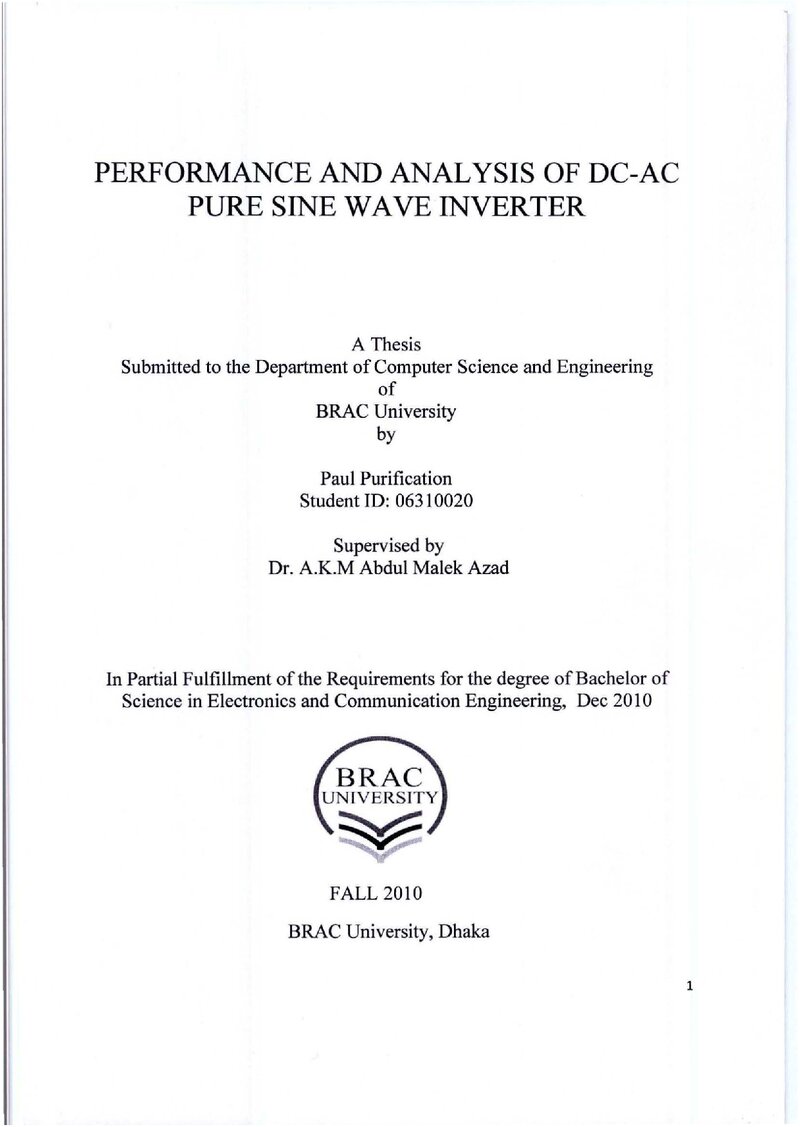 PERFORMANCE AND ANALYSIS OF DC-AC
PURE SINE WAVE INVERTER

A Thesis
Submitted to the Department of Computer Science and Engineering
of
BRAC University
by

Paul Purification
Student ID: 06310020

Supervised by
Dr. A.K.M Abdul Malek Azad

In Partial Fulfillment of the Requirements for the degree of Bachelor of Science in Electronics and Communication Engineering, Dec 2010

BRAC
UNIVERSITY

FALL 2010

BRAC University, Dhaka

1